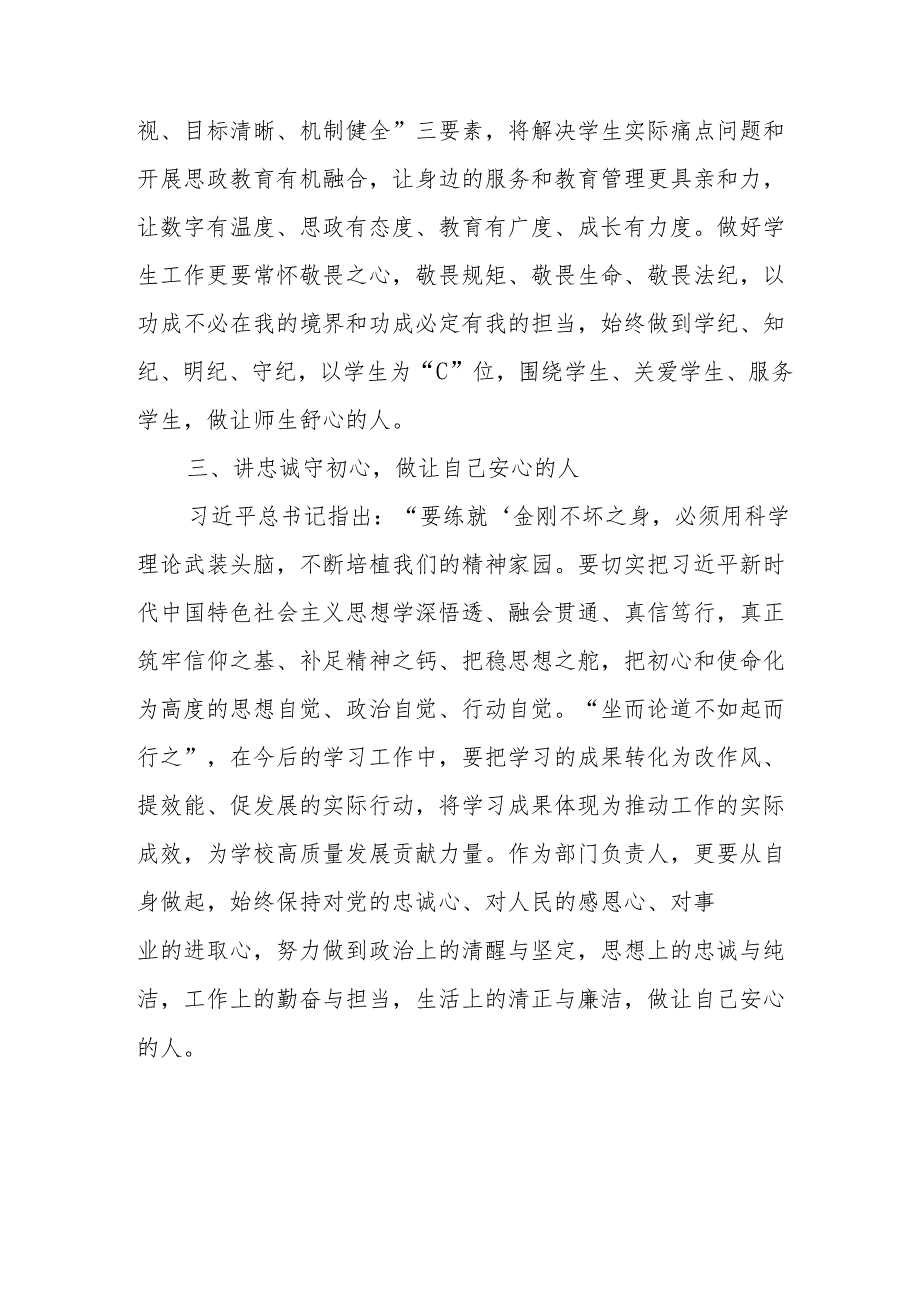 视、目标清晰、机制健全”三要素，将解决学生实际痛点问题和开展思政教育有机融合，让身边的服务和教育管理更具亲和力，让数字有温度、思政有态度、教育有广度、成长有力度。做好学生工作更要常怀敬畏之心，敬畏规矩、敬畏生命、敬畏法纪，以功成不必在我的境界和功成必定有我的担当，始终做到学纪、知纪、明纪、守纪，以学生为“C”位，围绕学生、关爱学生、服务学生，做让师生舒心的人。

三、讲忠诚守初心，做让自己安心的人

习近平总书记指出：“要练就‘金刚不坏之身，必须用科学理论武装头脑，不断培植我们的精神家园。要切实把习近平新时代中国特色社会主义思想学深悟透、融会贯通、真信笃行，真正筑牢信仰之基、补足精神之钙、把稳思想之舵，把初心和使命化为高度的思想自觉、政治自觉、行动自觉。“坐而论道不如起而行之”，在今后的学习工作中，要把学习的成果转化为改作风、提效能、促发展的实际行动，将学习成果体现为推动工作的实际成效，为学校高质量发展贡献力量。作为部门负责人，更要从自身做起，始终保持对党的忠诚心、对人民的感恩心、对事业的进取心，努力做到政治上的清醒与坚定，思想上的忠诚与纯洁，工作上的勤奋与担当，生活上的清正与廉洁，做让自己安心的人。